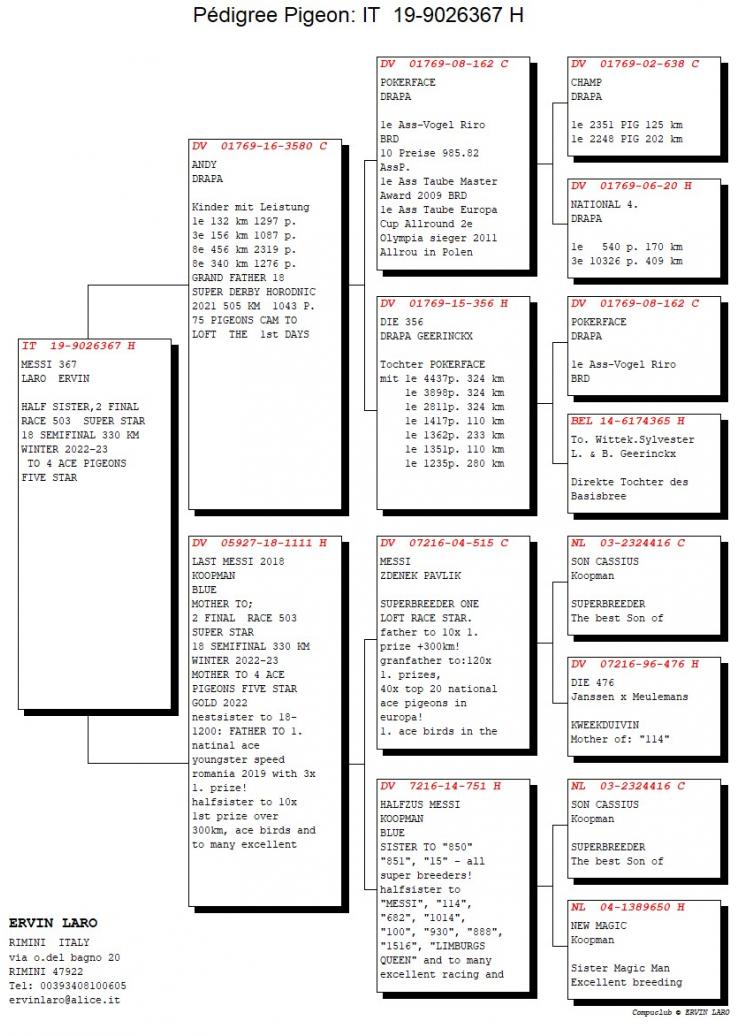 Pédigree Pigeon: IT 19-9026367 H

IT 19-9026367 H
MESSI 367
LARO ERVIN

HALF SISTER,2 FINAL RACE 503 SUPER STAR 18 SEMIFINAL 330 KM WINTER 2022-23 TO 4 ACE PIGEONS FIVE STAR

DV 01769-16-3580 C
ANDY
DRAPA

Kinder mit Leistung
1e 132 km 1297 p.
3e 156 km 1087 p.
8e 456 km 2319 p.
8e 340 km 1276 p.
GRAND FATHER 18 SUPER DERBY HORODNIC 2021 505 KM 1043 P. 75 PIGEONS CAM TO LOFT THE 1st DAYS

DV 05927-18-1111 H
LAST MESSI 2018
KOOPMAN
BLUE
MOTHER TO;
2 FINAL RACE 503 SUPER STAR
18 SEMIFINAL 330 KM WINTER 2022-23
MOTHER TO 4 ACE PIGEONS FIVE STAR GOLD 2022
nestsister to 18-1200: FATHER TO 1. natinal ace youngster speed romania 2019 with 3x 1. prize!
halfsister to 10x 1st prize over 300km, ace birds and to many excellent

DV 01769-08-162 C
POKERFACE
DRAPA

1e Ass-Vogel Riro BRD
10 Preise 985.82 AssP.
1e Ass Taube Master Award 2009 BRD
1e Ass Taube Europa Cup Allround 2e Olympia sieger 2011 Allrou in Polen

DV 01769-15-356 H
DIE 356
DRAPA GEERINCKX

Tochter POKERFACE
mit 1e 4437p. 324 km
1e 3898p. 324 km
1e 2811p. 324 km
1e 1417p. 110 km
1e 1362p. 233 km
1e 1351p. 110 km
1e 1235p. 280 km

DV 07216-04-515 C
MESSI
ZDENEK PAVLIK

SUPERBREEDER ONE LOFT RACE STAR.
father to 10x 1. prize +300km!
granfather to:120x 1. prizes,
40x top 20 national ace pigeons in europa!
1. ace birds in the

DV 7216-14-751 H
HALFZUS MESSI
KOOPMAN
BLUE
SISTER TO "850" "851", "15" - all super breeders!
halfsister to "MESSI", "114", "682", "1014", "100", "930", "888", "1516", "LIMBURGS QUEEN" and to many excellent racing and

DV 01769-02-638 C
CHAMP
DRAPA

1e 2351 PIG 125 km
1e 2248 PIG 202 km

DV 01769-06-20 H
NATIONAL 4.
DRAPA

1e 540 p. 170 km
3e 10326 p. 409 km

DV 01769-08-162 C
POKERFACE
DRAPA

1e Ass-Vogel Riro BRD

BEL 14-6174365 H
To. Wittek.Sylvester L. & B. Geerinckx

Direkte Tochter des Basisbree

NL 03-2324416 C
SON CASSIUS
Koopman

SUPERBREEDER
The best Son of

DV 07216-96-476 H
DIE 476
Janssen x Meulemans

KWEEKDUIVIN
Mother of: "114"

NL 03-2324416 C
SON CASSIUS
Koopman

SUPERBREEDER
The best Son of

NL 04-1389650 H
NEW MAGIC
Koopman

Sister Magic Man
Excellent breeding

ERVIN LARO
RIMINI ITALY
via o.del bagno 20
RIMINI 47922
Tel: 00393408100605
ervinlaro@alice.it

Compuclub © ERVIN LARO